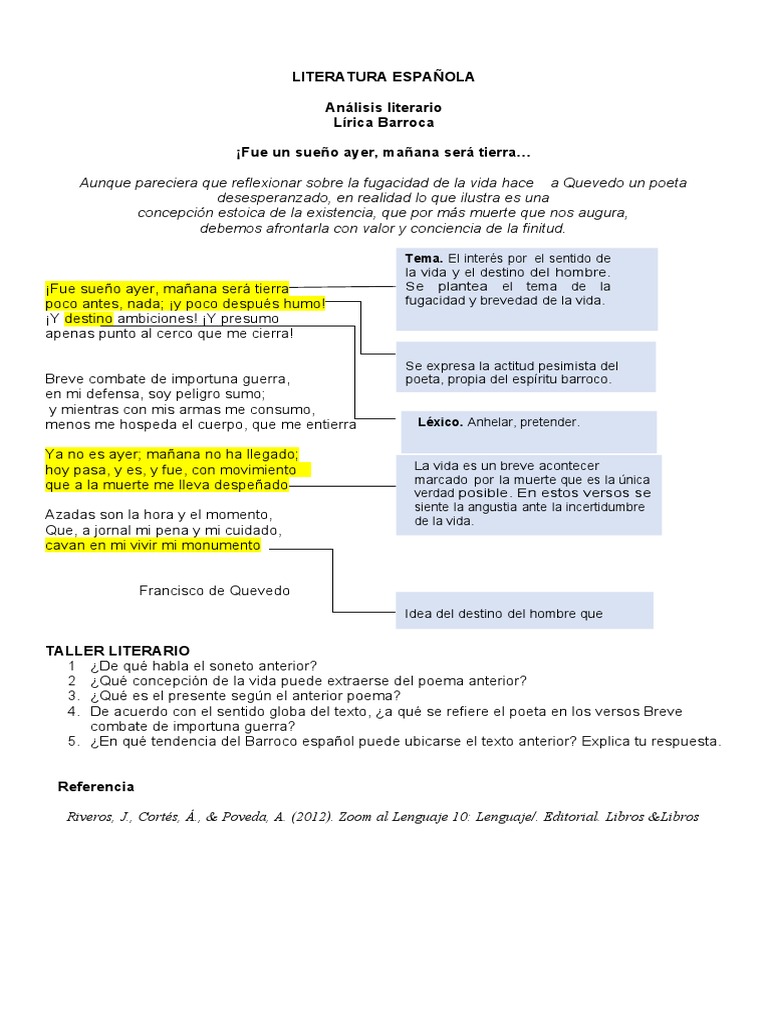 LITERATURA ESPAÑOLA

Análisis literario
Lírica Barroca

¡Fue un sueño ayer, mañana será tierra...

Aunque pareciera que reflexionar sobre la fugacidad de la vida hace a Quevedo un poeta desesperanzado, en realidad lo que ilustra es una concepción estoica de la existencia, que por más muerte que nos augura, debemos afrontarla con valor y conciencia de la finitud.

¡Fue sueño ayer, mañana será tierra
poco antes, nada; ¡y poco después humo!
¡Y destino ambiciones! ¡Y presumo
apenas punto al cerco que me cierra!

Breve combate de importuna guerra,
en mi defensa, soy peligro sumo;
y mientras con mis armas me consumo,
menos me hospeda el cuerpo, que me entierra

Ya no es ayer; mañana no ha llegado;
hoy pasa, y es, y fue, con movimiento
que a la muerte me lleva despeñado

Azadas son la hora y el momento,
Que, a jornal mi pena y mi cuidado,
cavan en mi vivir mi monumento

Francisco de Quevedo

Tema. El interés por el sentido de la vida y el destino del hombre. Se plantea el tema de la fugacidad y brevedad de la vida.

Se expresa la actitud pesimista del poeta, propia del espíritu barroco.

Léxico. Anhelar, pretender.

La vida es un breve acontecer marcado por la muerte que es la única verdad posible. En estos versos se siente la angustia ante la incertidumbre de la vida.

Idea del destino del hombre que

TALLER LITERARIO
1 ¿De qué habla el soneto anterior?
2 ¿Qué concepción de la vida puede extraerse del poema anterior?
3. ¿Qué es el presente según el anterior poema?
4. De acuerdo con el sentido globa del texto, ¿a qué se refiere el poeta en los versos Breve combate de importuna guerra?
5. ¿En qué tendencia del Barroco español puede ubicarse el texto anterior? Explica tu respuesta.

Referencia

Riveros, J., Cortés, Á., & Poveda, A. (2012). Zoom al Lenguaje 10: Lenguaje/. Editorial. Libros &Libros